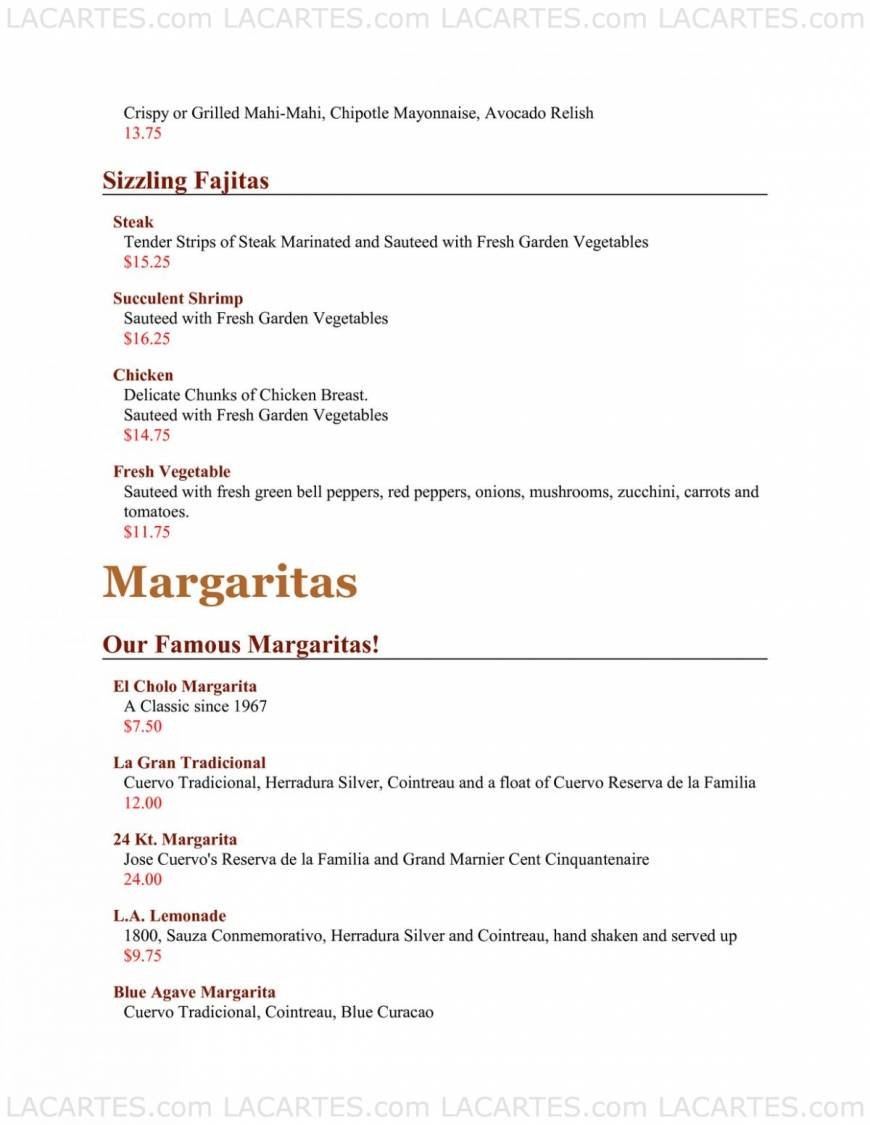 LACARTES.com LACARTES.com LACARTES.com LACARTES.com

Crispy or Grilled Mahi-Mahi, Chipotle Mayonnaise, Avocado Relish
13.75

Sizzling Fajitas

Steak
Tender Strips of Steak Marinated and Sauteed with Fresh Garden Vegetables
$15.25

Succulent Shrimp
Sauteed with Fresh Garden Vegetables
$16.25

Chicken
Delicate Chunks of Chicken Breast.
Sauteed with Fresh Garden Vegetables
$14.75

Fresh Vegetable
Sauteed with fresh green bell peppers, red peppers, onions, mushrooms, zucchini, carrots and tomatoes.
$11.75

Margaritas

Our Famous Margaritas!

El Cholo Margarita
A Classic since 1967
$7.50

La Gran Tradicional
Cuervo Tradicional, Herradura Silver, Cointreau and a float of Cuervo Reserva de la Familia
12.00

24 Kt. Margarita
Jose Cuervo's Reserva de la Familia and Grand Marnier Cent Cinquantenaire
24.00

L.A. Lemonade
1800, Sauza Conmemorativo, Herradura Silver and Cointreau, hand shaken and served up
$9.75

Blue Agave Margarita
Cuervo Tradicional, Cointreau, Blue Curacao

LACARTES.com LACARTES.com LACARTES.com LACARTES.com